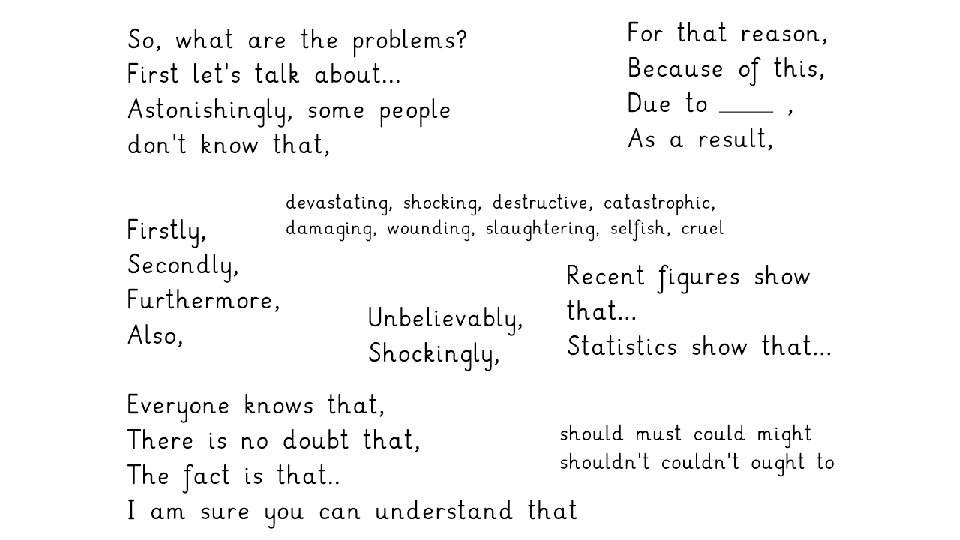 So, what are the problems?
First let's talk about...
Astonishingly, some people don't know that,

For that reason,
Because of this,
Due to ____ ,
As a result,

devastating, shocking, destructive, catastrophic, damaging, wounding, slaughtering, selfish, cruel

Firstly,
Secondly,
Furthermore,
Also,

Unbelievably,
Shockingly,

Recent figures show that...
Statistics show that...

Everyone knows that,
There is no doubt that,
The fact is that..
I am sure you can understand that

should must could might
shouldn't couldn't ought to